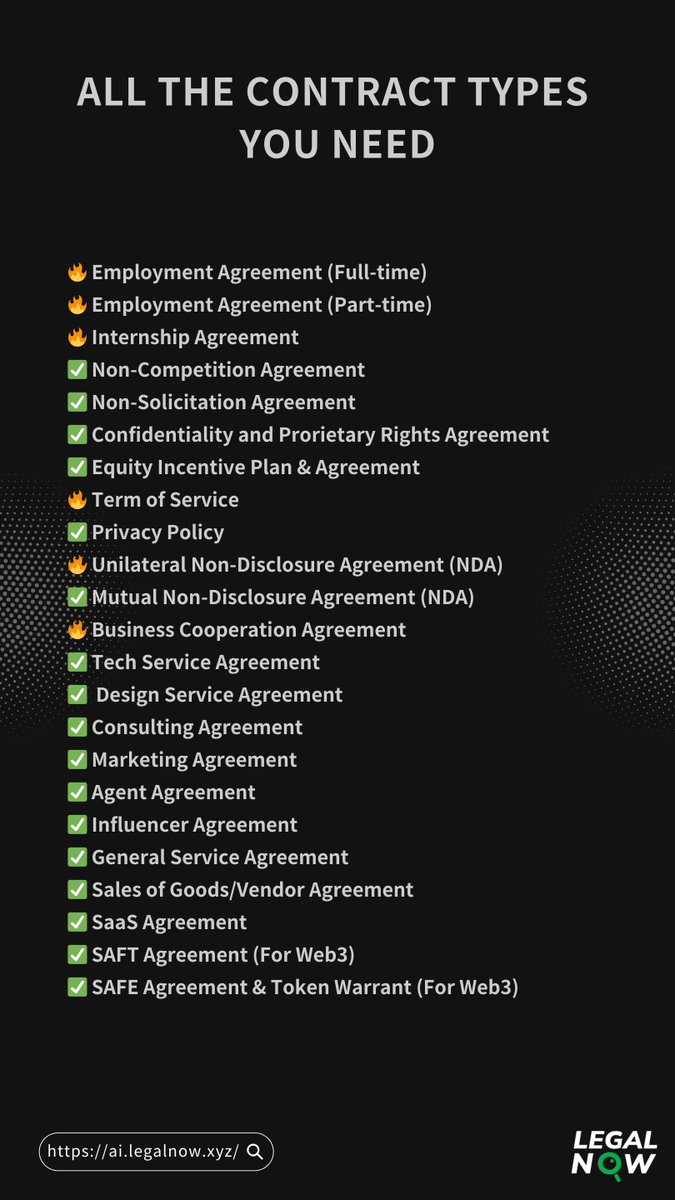 ALL THE CONTRACT TYPES YOU NEED

🔥 Employment Agreement (Full-time)
🔥 Employment Agreement (Part-time)
🔥 Internship Agreement
✅ Non-Competition Agreement
✅ Non-Solicitation Agreement
✅ Confidentiality and Prorietary Rights Agreement
✅ Equity Incentive Plan & Agreement
🔥 Term of Service
✅ Privacy Policy
🔥 Unilateral Non-Disclosure Agreement (NDA)
✅ Mutual Non-Disclosure Agreement (NDA)
🔥 Business Cooperation Agreement
✅ Tech Service Agreement
✅ Design Service Agreement
✅ Consulting Agreement
✅ Marketing Agreement
✅ Agent Agreement
✅ Influencer Agreement
✅ General Service Agreement
✅ Sales of Goods/Vendor Agreement
✅ SaaS Agreement
✅ SAFT Agreement (For Web3)
✅ SAFE Agreement & Token Warrant (For Web3)

https://ai.legalnow.xyz/

LEGAL NOW